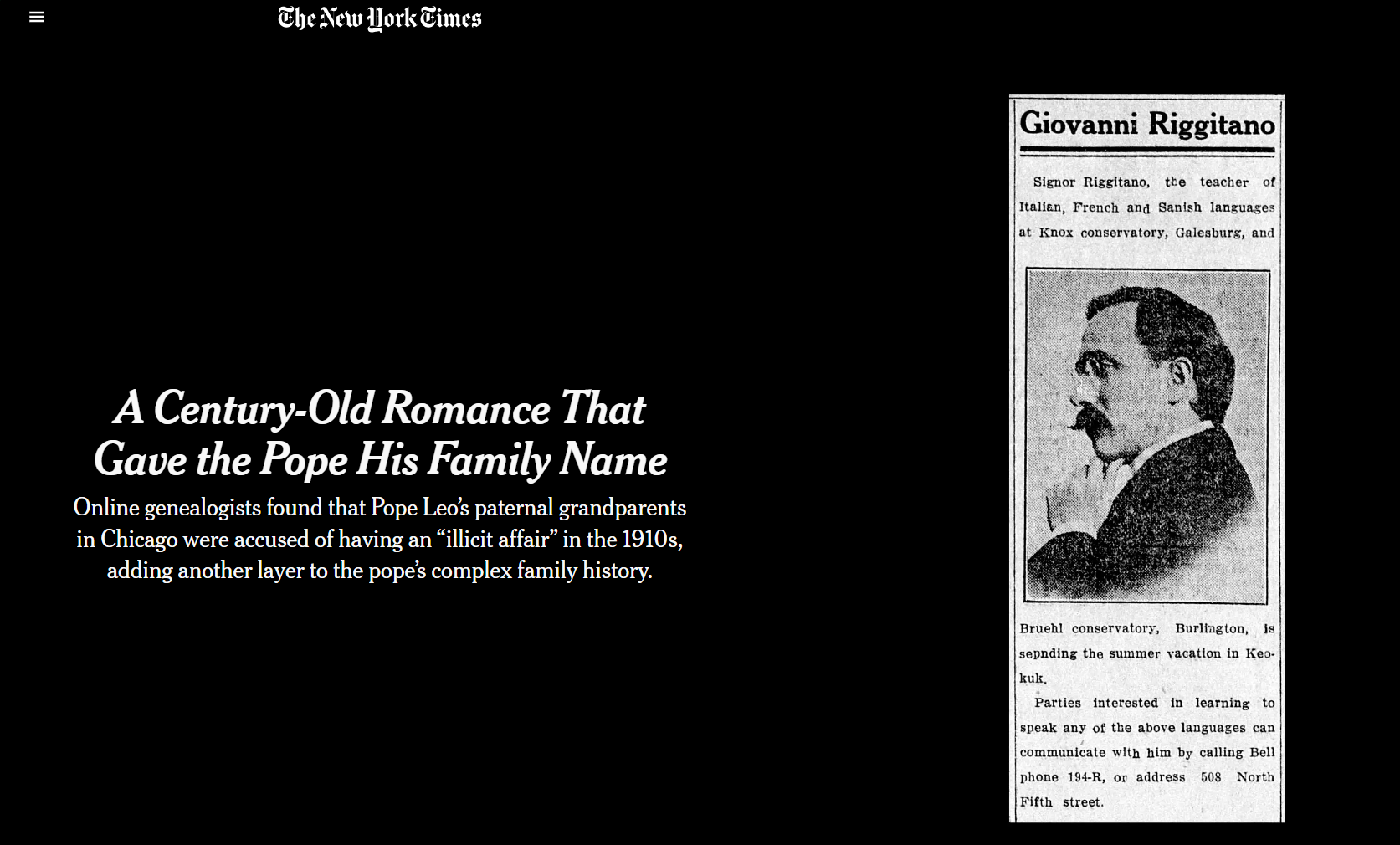 The New York Times

A Century-Old Romance That Gave the Pope His Family Name

Online genealogists found that Pope Leo's paternal grandparents in Chicago were accused of having an "illicit affair" in the 1910s, adding another layer to the pope's complex family history.

Giovanni Riggitano

Signor Riggitano, the teacher of Italian, French and Sanish languages at Knox conservatory, Galesburg, and

Bruehl conservatory, Burlington, is sepnding the summer vacation in Keokuk.

Parties interested in learning to speak any of the above languages can communicate with him by calling Bell phone 194-R, or address 508 North Fifth street.